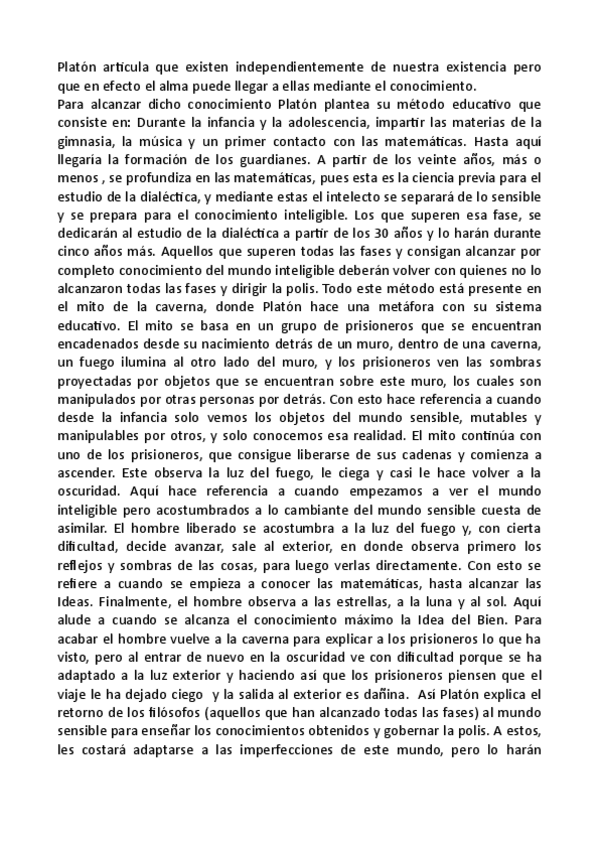 Platón articula que existen independientemente de nuestra existencia pero que en efecto el alma puede llegar a ellas mediante el conocimiento.
Para alcanzar dicho conocimiento Platón plantea su método educativo que consiste en: Durante la infancia y la adolescencia, impartir las materias de la gimnasia, la música y un primer contacto con las matemáticas. Hasta aquí llegaría la formación de los guardianes. A partir de los veinte años, más o menos , se profundiza en las matemáticas, pues esta es la ciencia previa para el estudio de la dialéctica, y mediante estas el intelecto se separará de lo sensible y se prepara para el conocimiento inteligible. Los que superen esa fase, se dedicarán al estudio de la dialéctica a partir de los 30 años y lo harán durante cinco años más. Aquellos que superen todas las fases y consigan alcanzar por completo conocimiento del mundo inteligible deberán volver con quienes no lo alcanzaron todas las fases y dirigir la polis. Todo este método está presente en el mito de la caverna, donde Platón hace una metáfora con su sistema educativo. El mito se basa en un grupo de prisioneros que se encuentran encadenados desde su nacimiento detrás de un muro, dentro de una caverna, un fuego ilumina al otro lado del muro, y los prisioneros ven las sombras proyectadas por objetos que se encuentran sobre este muro, los cuales son manipulados por otras personas por detrás. Con esto hace referencia a cuando desde la infancia solo vemos los objetos del mundo sensible, mutables y manipulables por otros, y solo conocemos esa realidad. El mito continúa con uno de los prisioneros, que consigue liberarse de sus cadenas y comienza a ascender. Este observa la luz del fuego, le ciega y casi le hace volver a la oscuridad. Aquí hace referencia a cuando empezamos a ver el mundo inteligible pero acostumbrados a lo cambiante del mundo sensible cuesta de asimilar. El hombre liberado se acostumbra a la luz del fuego y, con cierta dificultad, decide avanzar, sale al exterior, en donde observa primero los reflejos y sombras de las cosas, para luego verlas directamente. Con esto se refiere a cuando se empieza a conocer las matemáticas, hasta alcanzar las Ideas. Finalmente, el hombre observa a las estrellas, a la luna y al sol. Aquí alude a cuando se alcanza el conocimiento máximo la Idea del Bien. Para acabar el hombre vuelve a la caverna para explicar a los prisioneros lo que ha visto, pero al entrar de nuevo en la oscuridad ve con dificultad porque se ha adaptado a la luz exterior y haciendo así que los prisioneros piensen que el viaje le ha dejado ciego y la salida al exterior es dañina. Así Platón explica el retorno de los filósofos (aquellos que han alcanzado todas las fases) al mundo sensible para enseñar los conocimientos obtenidos y gobernar la polis. A estos, les costará adaptarse a las imperfecciones de este mundo, pero lo harán